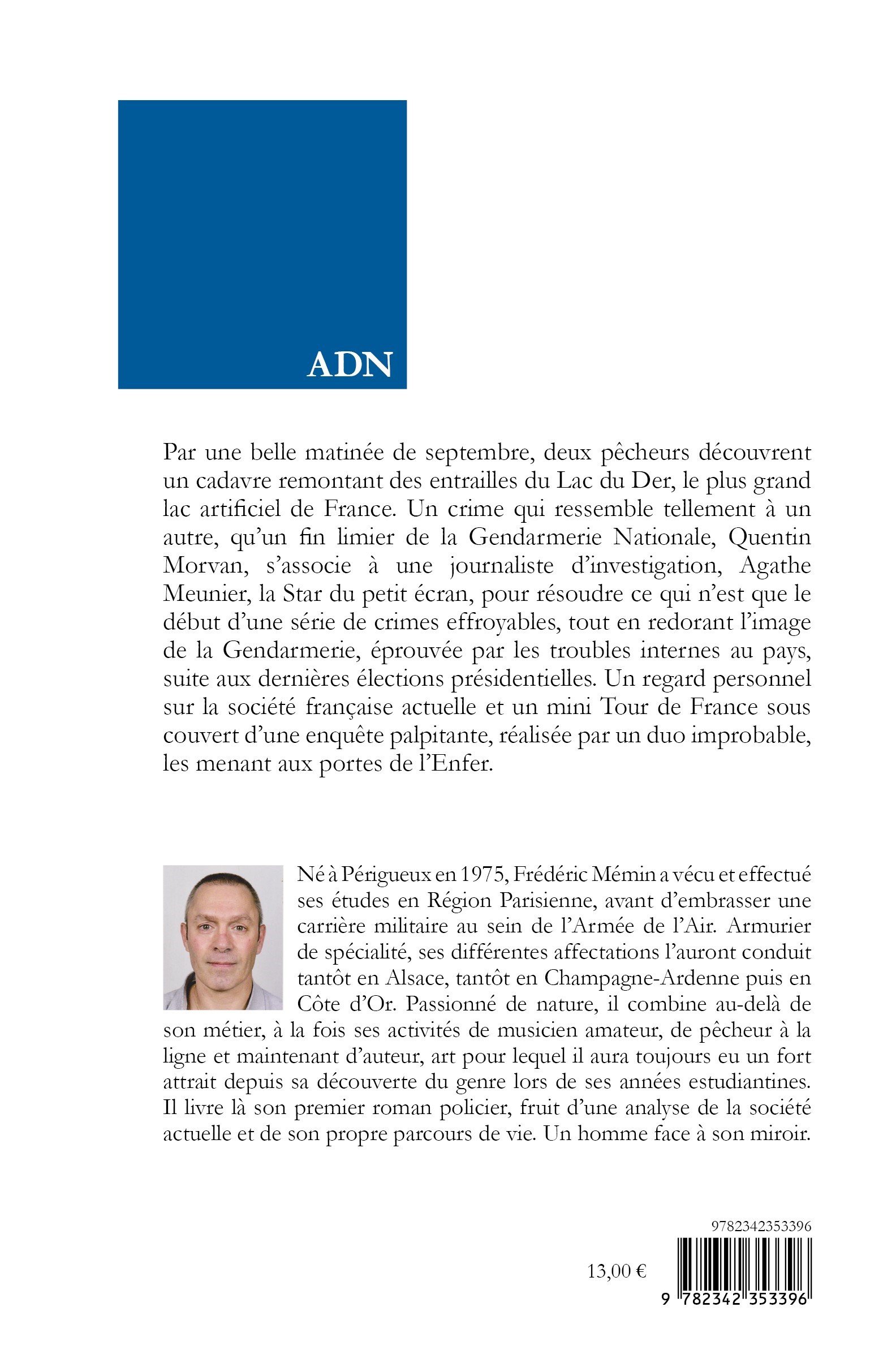 ADN

Par une belle matinée de septembre, deux pêcheurs découvrent un cadavre remontant des entrailles du Lac du Der, le plus grand lac artificiel de France. Un crime qui ressemble tellement à un autre, qu'un fin limier de la Gendarmerie Nationale, Quentin Morvan, s'associe à une journaliste d'investigation, Agathe Meunier, la Star du petit écran, pour résoudre ce qui n'est que le début d'une série de crimes effroyables, tout en redorant l'image de la Gendarmerie, éprouvée par les troubles internes au pays, suite aux dernières élections présidentielles. Un regard personnel sur la société française actuelle et un mini Tour de France sous couvert d'une enquête palpitante, réalisée par un duo improbable, les menant aux portes de l'Enfer.

Né à Périgueux en 1975, Frédéric Mémin a vécu et effectué ses études en Région Parisienne, avant d'embrasser une carrière militaire au sein de l'Armée de l'Air. Armurier de spécialité, ses différentes affectations l'auront conduit tantôt en Alsace, tantôt en Champagne-Ardenne puis en Côte d'Or. Passionné de nature, il combine au-delà de son métier, à la fois ses activités de musicien amateur, de pêcheur à la ligne et maintenant d'auteur, art pour lequel il aura toujours eu un fort attrait depuis sa découverte du genre lors de ses années estudiantines. Il livre là son premier roman policier, fruit d'une analyse de la société actuelle et de son propre parcours de vie. Un homme face à son miroir.

9782342353396

13,00 €

9 782342 353396